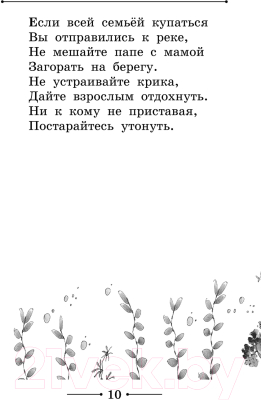 Если всей семьёй купаться
Вы отправились к реке,
Не мешайте папе с мамой
Загорать на берегу.
Не устраивайте крика,
Дайте взрослым отдохнуть.
Ни к кому не приставая,
Постарайтесь утонуть.

21vek.by

10